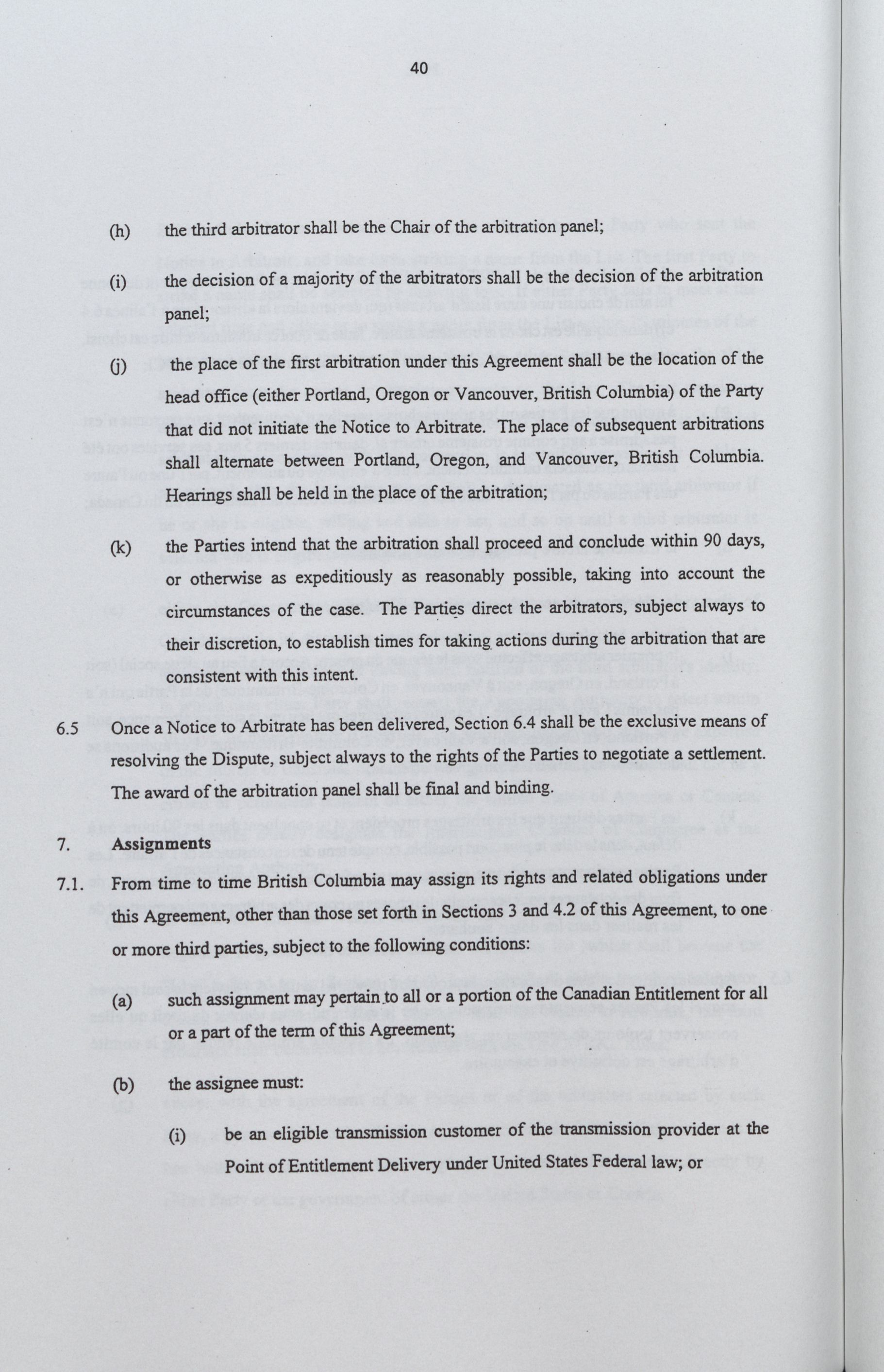 40

(h) the third arbitrator shall be the Chair of the arbitration panel;

(i) the decision of a majority of the arbitrators shall be the decision of the arbitration panel;

(j) the place of the first arbitration under this Agreement shall be the location of the head office (either Portland, Oregon or Vancouver, British Columbia) of the Party that did not initiate the Notice to Arbitrate. The place of subsequent arbitrations shall alternate between Portland, Oregon, and Vancouver, British Columbia. Hearings shall be held in the place of the arbitration;

(k) the Parties intend that the arbitration shall proceed and conclude within 90 days, or otherwise as expeditiously as reasonably possible, taking into account the circumstances of the case. The Parties direct the arbitrators, subject always to their discretion, to establish times for taking actions during the arbitration that are consistent with this intent.

6.5 Once a Notice to Arbitrate has been delivered, Section 6.4 shall be the exclusive means of resolving the Dispute, subject always to the rights of the Parties to negotiate a settlement. The award of the arbitration panel shall be final and binding.

7. Assignments

7.1. From time to time British Columbia may assign its rights and related obligations under this Agreement, other than those set forth in Sections 3 and 4.2 of this Agreement, to one or more third parties, subject to the following conditions:

(a) such assignment may pertain to all or a portion of the Canadian Entitlement for all or a part of the term of this Agreement;

(b) the assignee must:

(i) be an eligible transmission customer of the transmission provider at the Point of Entitlement Delivery under United States Federal law; or